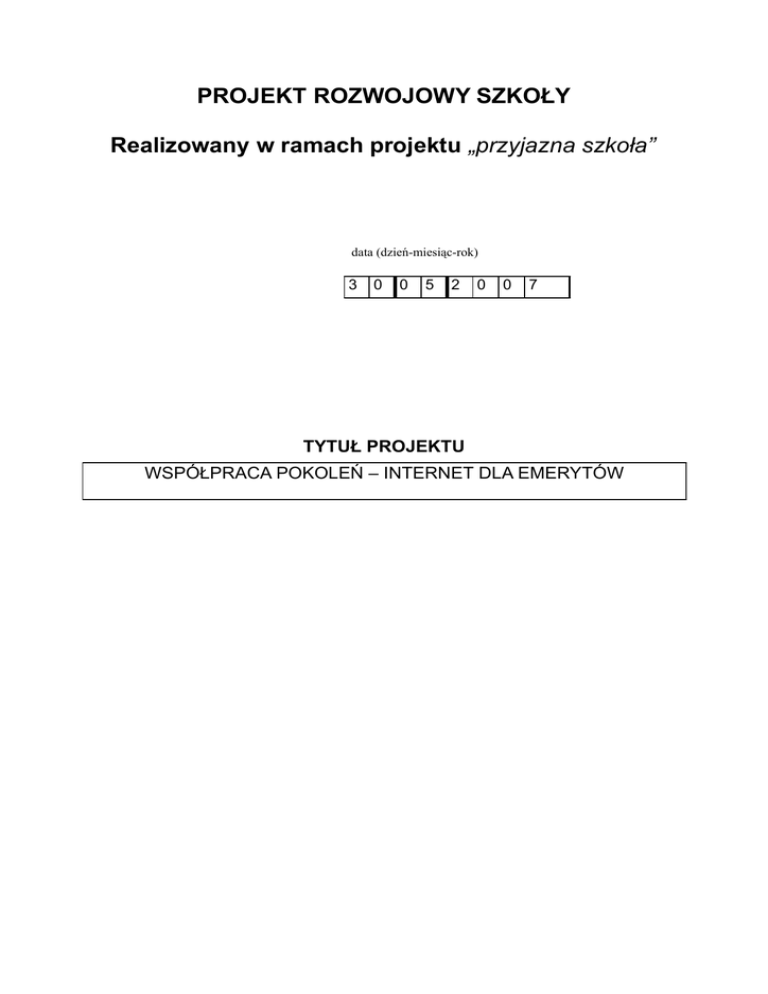 PROJEKT ROZWOJOWY SZKOŁY

Realizowany w ramach projektu „przyjazna szkoła”

data (dzień-miesiąc-rok)

| 3 | 0 | 0 | 5 | 2 | 0 | 0 | 7 |
|---|---|---|---|---|---|---|---|

TYTUŁ PROJEKTU

WSPÓŁPRACA POKOLEŃ – INTERNET DLA EMERYTÓW